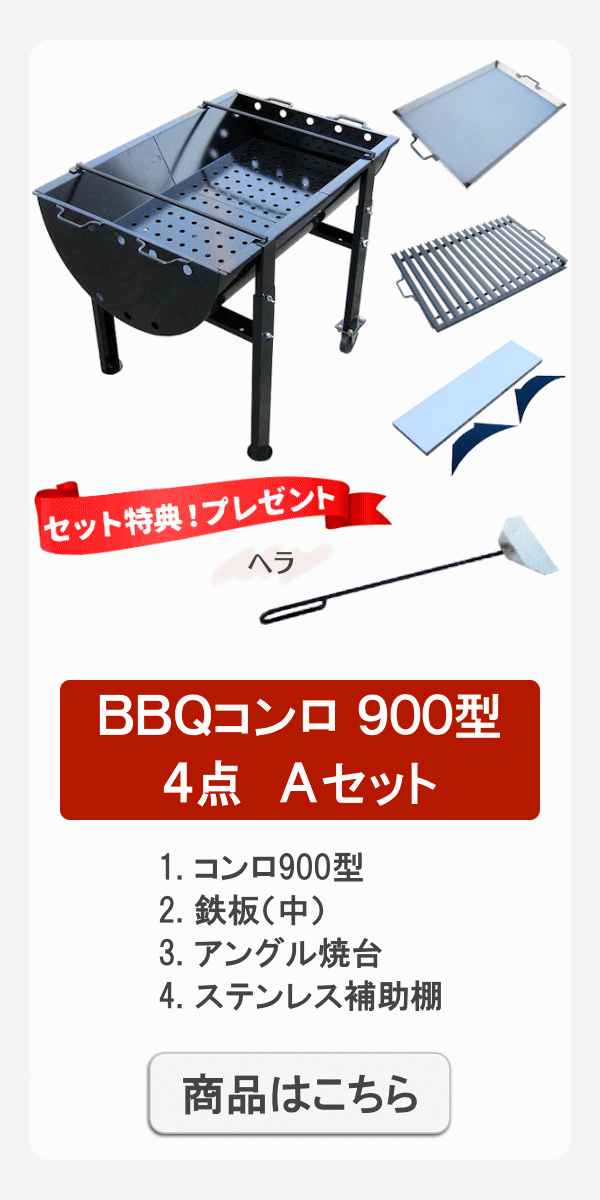 セット特典！プレゼント

ヘラ

BBQコンロ 900型
4点　Aセット

1. コンロ900型
2. 鉄板（中）
3. アングル焼台
4. ステンレス補助棚

商品はこちら